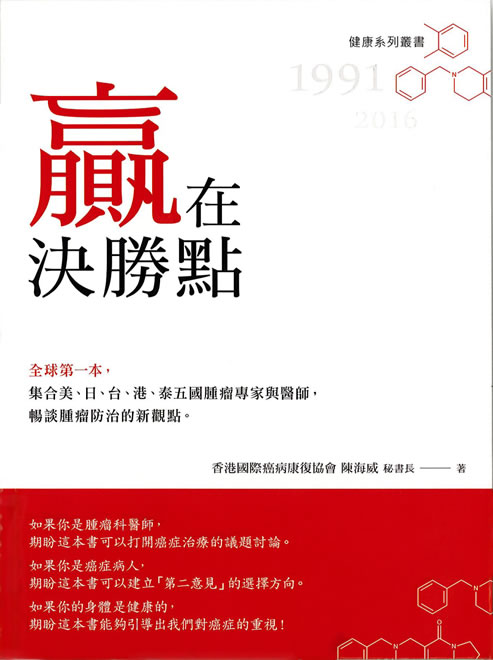 健康系列叢書

1991
2016

贏在
決勝點

全球第一本，
集合美、日、台、港、泰五國腫瘤專家與醫師，
暢談腫瘤防治的新觀點。

香港國際癌病康復協會 陳海威 秘書長 —— 著

如果你是腫瘤科醫師，
期盼這本書可以打開癌症治療的議題討論。

如果你是癌症病人，
期盼這本書可以建立「第二意見」的選擇方向。

如果你的身體是健康的，
期盼這本書能夠引導出我們對癌症的重視！